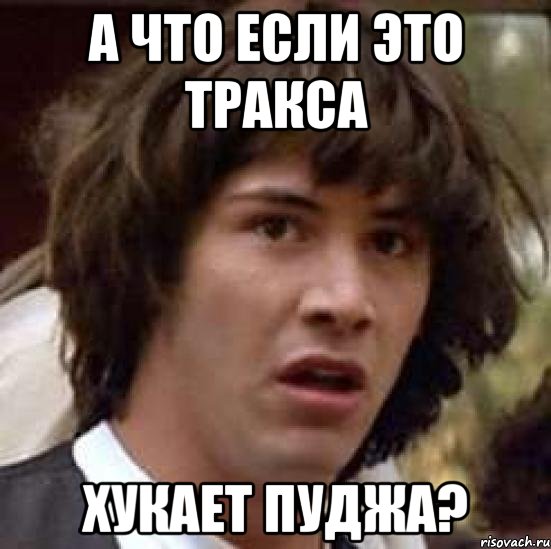 А ЧТО ЕСЛИ ЭТО ТРАКСА

ХУКАЕТ ПУДЖА?

risovach.ru